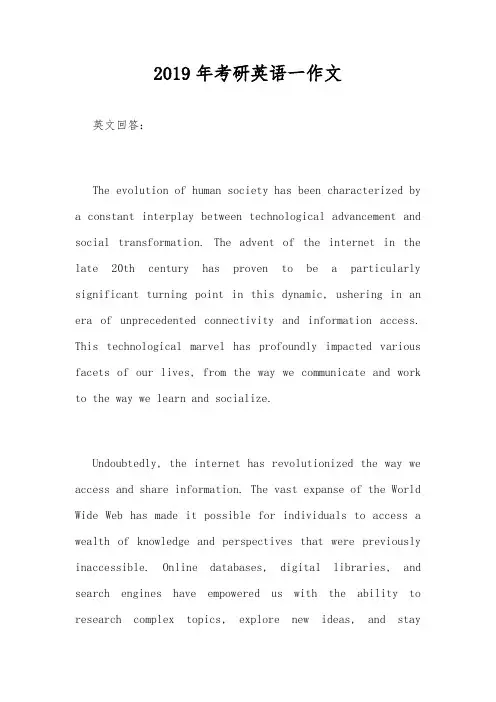 2019年考研英语一作文

英文回答:

The evolution of human society has been characterized by a constant interplay between technological advancement and social transformation. The advent of the internet in the late 20th century has proven to be a particularly significant turning point in this dynamic, ushering in an era of unprecedented connectivity and information access. This technological marvel has profoundly impacted various facets of our lives, from the way we communicate and work to the way we learn and socialize.

Undoubtedly, the internet has revolutionized the way we access and share information. The vast expanse of the World Wide Web has made it possible for individuals to access a wealth of knowledge and perspectives that were previously inaccessible. Online databases, digital libraries, and search engines have empowered us with the ability to research complex topics, explore new ideas, and stay